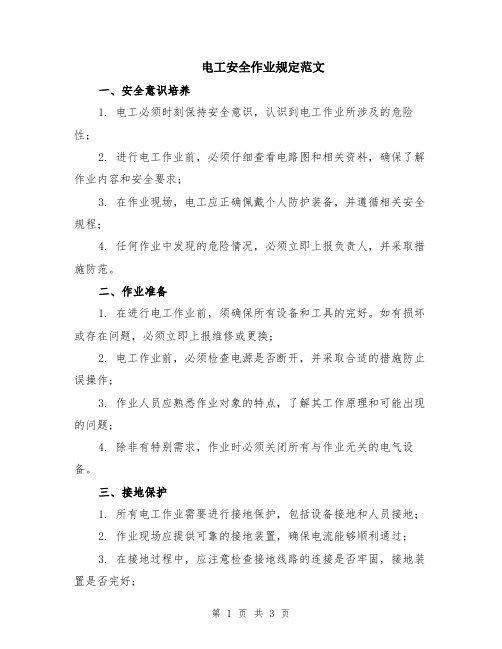 电工安全作业规定范文

一、安全意识培养

1. 电工必须时刻保持安全意识，认识到电工作业所涉及的危险性；

2. 进行电工作业前，必须仔细查看电路图和相关资料，确保了解作业内容和安全要求；

3. 在作业现场，电工应正确佩戴个人防护装备，并遵循相关安全规程；

4. 任何作业中发现的危险情况，必须立即上报负责人，并采取措施防范。

二、作业准备

1. 在进行电工作业前，须确保所有设备和工具的完好。如有损坏或存在问题，必须立即上报维修或更换；

2. 电工作业前，必须检查电源是否断开，并采取合适的措施防止误操作；

3. 作业人员应熟悉作业对象的特点，了解其工作原理和可能出现的问题；

4. 除非有特别需求，作业时必须关闭所有与作业无关的电气设备。

三、接地保护

1. 所有电工作业需要进行接地保护，包括设备接地和人员接地；

2. 作业现场应提供可靠的接地装置，确保电流能够顺利通过；

3. 在接地过程中，应注意检查接地线路的连接是否牢固，接地装置是否完好；

第 1 页 共 3 页